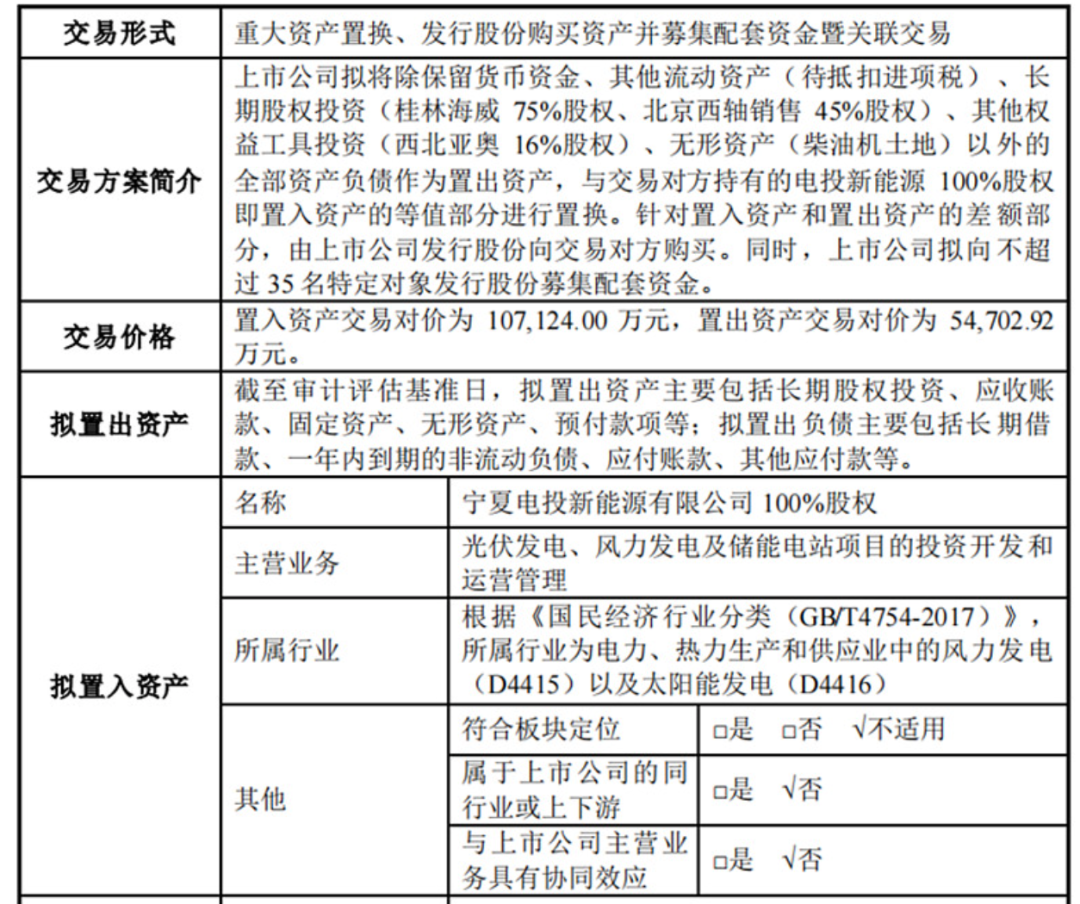 | 交易形式 | 重大资产置换、发行股份购买资产并募集配套资金暨关联交易 | | |
|---|---|---|---|
| 交易方案简介 | 上市公司拟将除保留货币资金、其他流动资产（待抵扣进项税）、长期股权投资（桂林海威 75%股权、北京西轴销售 45%股权）、其他权益工具投资（西北亚奥 16%股权）、无形资产（柴油机土地）以外的全部资产负债作为置出资产，与交易对方持有的电投新能源 100%股权即置入资产的等值部分进行置换。针对置入资产和置出资产的差额部分，由上市公司发行股份向交易对方购买。同时，上市公司拟向不超过 35 名特定对象发行股份募集配套资金。 | | |
| 交易价格 | 置入资产交易对价为 107,124.00 万元，置出资产交易对价为 54,702.92 万元。 | | |
| 拟置出资产 | 截至审计评估基准日，拟置出资产主要包括长期股权投资、应收账款、固定资产、无形资产、预付款项等；拟置出负债主要包括长期借款、一年内到期的非流动负债、应付账款、其他应付款等。 | | |
| 拟置入资产 | 名称 | 宁夏电投新能源有限公司 100%股权 | |
| | 主营业务 | 光伏发电、风力发电及储能电站项目的投资开发和运营管理 | |
| | 所属行业 | 根据《国民经济行业分类（GB/T4754-2017）》，所属行业为电力、热力生产和供应业中的风力发电（D4415）以及太阳能发电（D4416） | |
| | 其他 | 符合板块定位 | □是 □否 √不适用 |
| | | 属于上市公司的同行业或上下游 | □是 √否 |
| | | 与上市公司主营业务具有协同效应 | □是 √否 |